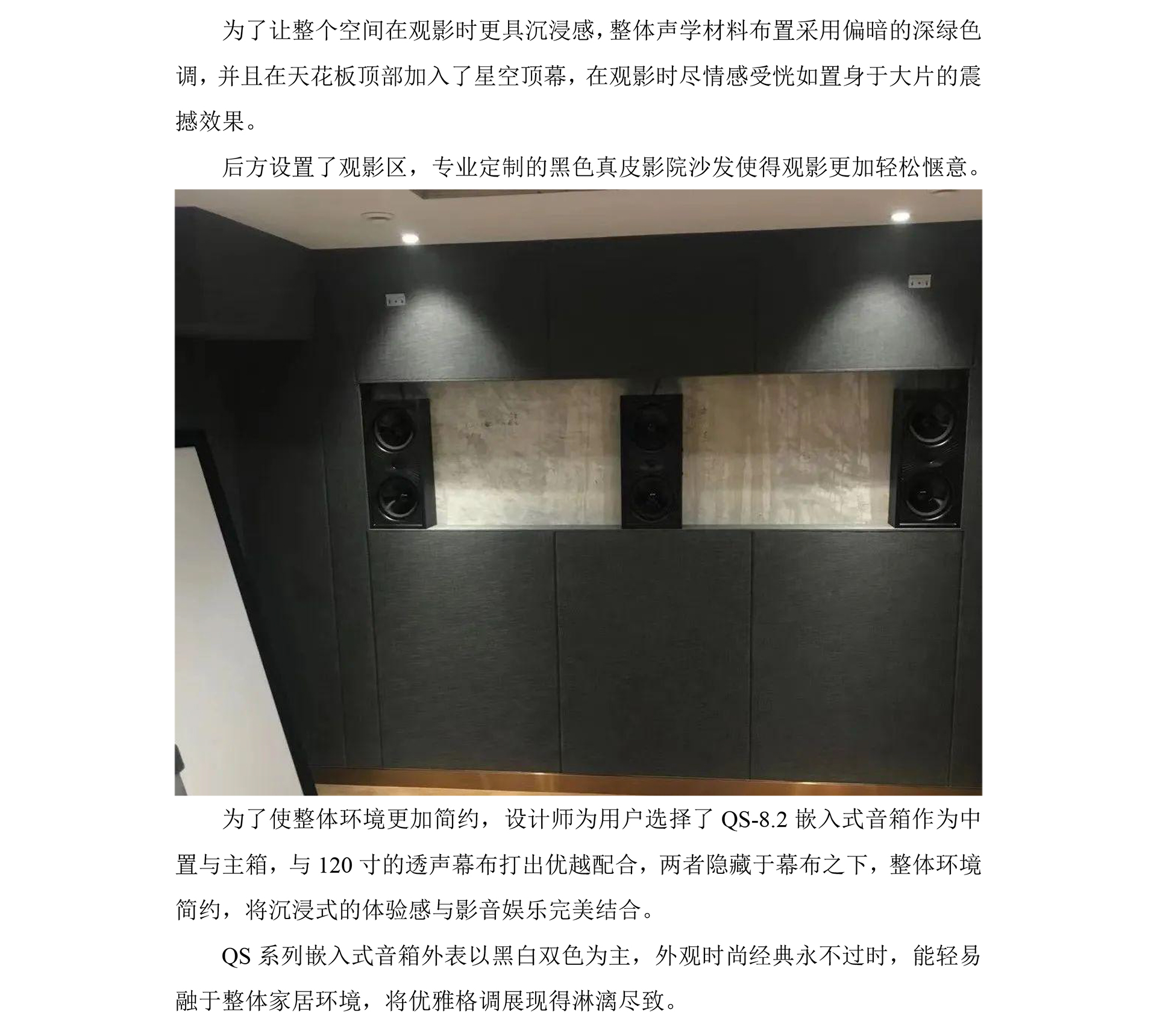 为了让整个空间在观影时更具沉浸感，整体声学材料布置采用偏暗的深绿色调，并且在天花板顶部加入了星空顶幕，在观影时尽情感受恍如置身于大片的震撼效果。

后方设置了观影区，专业定制的黑色真皮影院沙发使得观影更加轻松惬意。

为了使整体环境更加简约，设计师为用户选择了QS-8.2嵌入式音箱作为中置与主箱，与120寸的透声幕布打出优越配合，两者隐藏于幕布之下，整体环境简约，将沉浸式的体验感与影音娱乐完美结合。

QS系列嵌入式音箱外表以黑白双色为主，外观时尚经典永不过时，能轻易融于整体家居环境，将优雅格调展现得淋漓尽致。